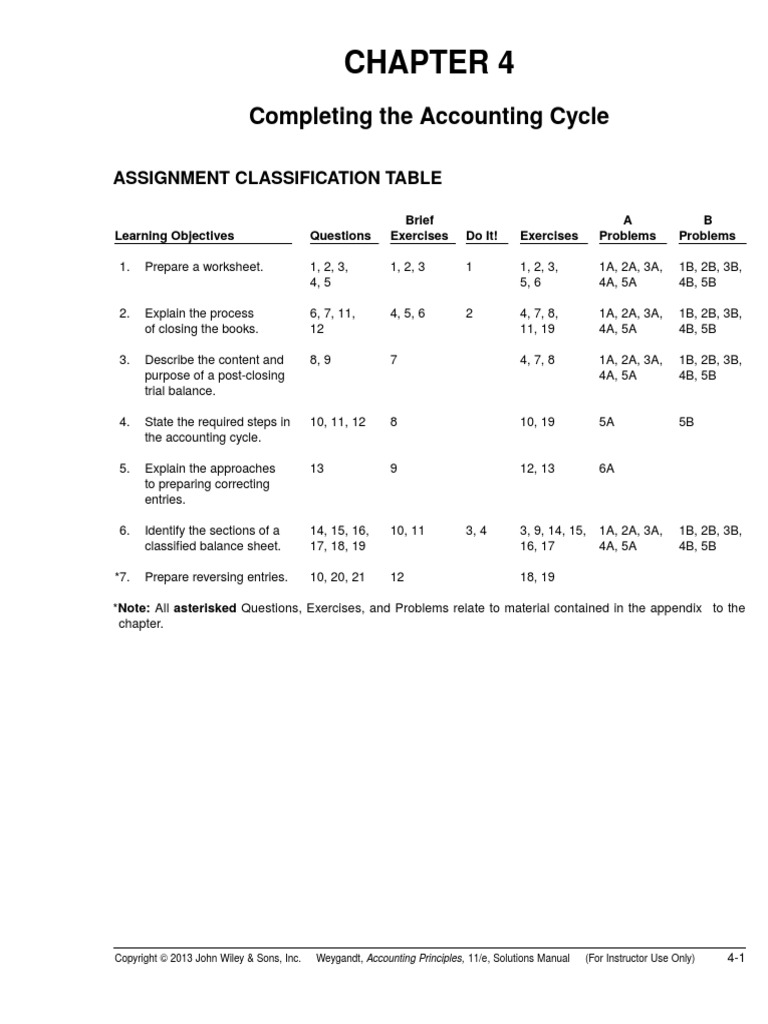 CHAPTER 4

Completing the Accounting Cycle

ASSIGNMENT CLASSIFICATION TABLE

| Learning Objectives | Questions | Brief Exercises | Do It! | Exercises | A Problems | B Problems |
|---|---|---|---|---|---|---|
| 1. Prepare a worksheet. | 1, 2, 3, 4, 5 | 1, 2, 3 | 1 | 1, 2, 3, 5, 6 | 1A, 2A, 3A, 4A, 5A | 1B, 2B, 3B, 4B, 5B |
| 2. Explain the process of closing the books. | 6, 7, 11, 12 | 4, 5, 6 | 2 | 4, 7, 8, 11, 19 | 1A, 2A, 3A, 4A, 5A | 1B, 2B, 3B, 4B, 5B |
| 3. Describe the content and purpose of a post-closing trial balance. | 8, 9 | 7 | | 4, 7, 8 | 1A, 2A, 3A, 4A, 5A | 1B, 2B, 3B, 4B, 5B |
| 4. State the required steps in the accounting cycle. | 10, 11, 12 | 8 | | 10, 19 | 5A | 5B |
| 5. Explain the approaches to preparing correcting entries. | 13 | 9 | | 12, 13 | 6A | |
| 6. Identify the sections of a classified balance sheet. | 14, 15, 16, 17, 18, 19 | 10, 11 | 3, 4 | 3, 9, 14, 15, 16, 17 | 1A, 2A, 3A, 4A, 5A | 1B, 2B, 3B, 4B, 5B |
| *7. Prepare reversing entries. | 10, 20, 21 | 12 | | 18, 19 | | |

*Note: All asterisked Questions, Exercises, and Problems relate to material contained in the appendix to the chapter.

Copyright © 2013 John Wiley & Sons, Inc. Weygandt, Accounting Principles, 11/e, Solutions Manual (For Instructor Use Only) 4-1